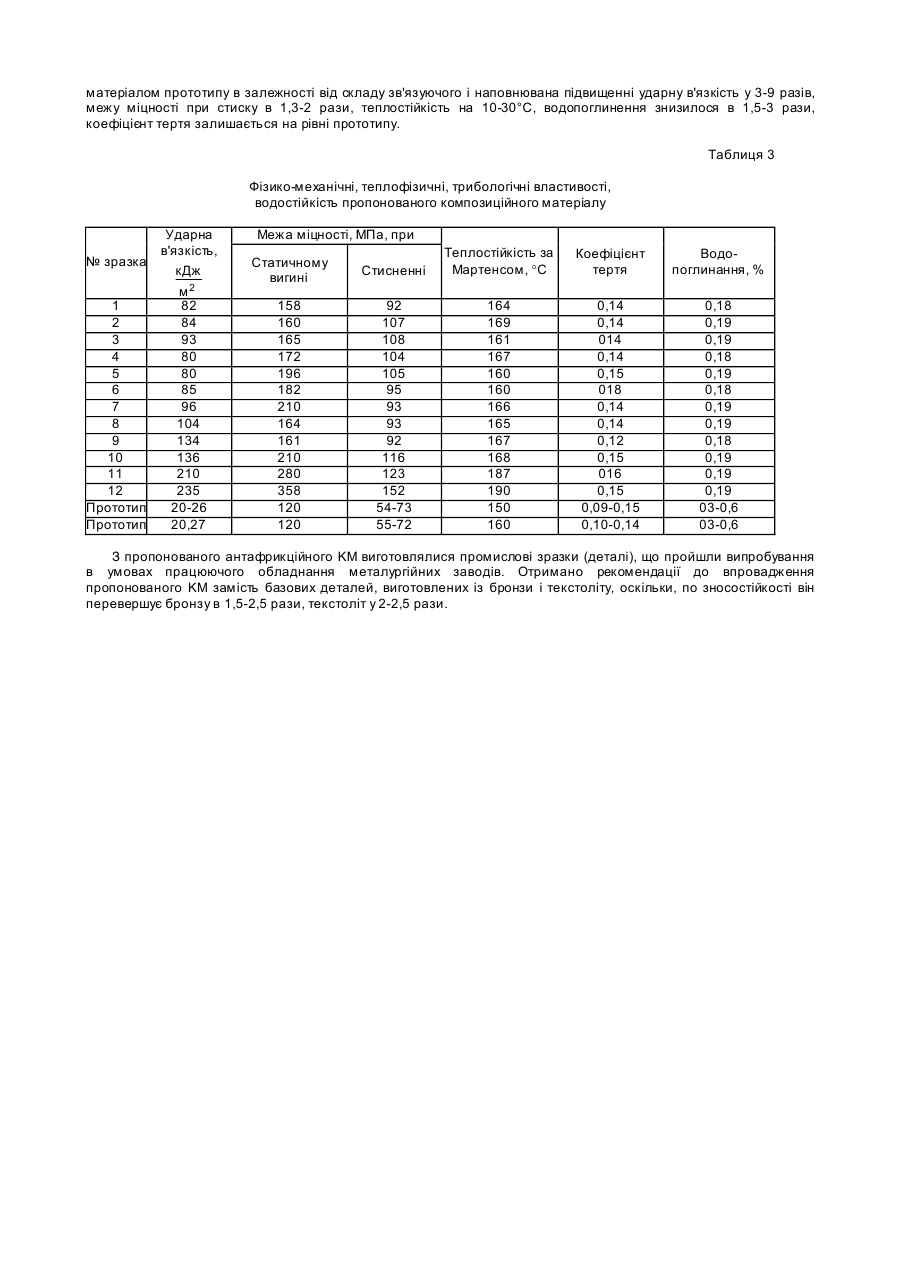 матеріалом прототипу в залежності від складу зв'язуючого і наповнювана підвищенні ударну в'язкість у 3-9 разів, межу міцності при стиску в 1,3-2 рази, теплостійкість на 10-30°С, водопоглинення знизилося в 1,5-3 рази, коефіцієнт тертя залишається на рівні прототипу.

Таблиця 3

Фізико-механічні, теплофізичні, трибологічні властивості, водостійкість пропонованого композиційного матеріалу

| № зразка | Ударна в'язкість, $\frac{кДж}{м^2}$ | Межа міцності, МПа, при Статичному вигині | Межа міцності, МПа, при Стисненні | Теплостійкість за Мартенсом, °С | Коефіцієнт тертя | Водо-поглинання, % |
|---|---|---|---|---|---|---|
| 1 | 82 | 158 | 92 | 164 | 0,14 | 0,18 |
| 2 | 84 | 160 | 107 | 169 | 0,14 | 0,19 |
| 3 | 93 | 165 | 108 | 161 | 014 | 0,19 |
| 4 | 80 | 172 | 104 | 167 | 0,14 | 0,18 |
| 5 | 80 | 196 | 105 | 160 | 0,15 | 0,19 |
| 6 | 85 | 182 | 95 | 160 | 018 | 0,18 |
| 7 | 96 | 210 | 93 | 166 | 0,14 | 0,19 |
| 8 | 104 | 164 | 93 | 165 | 0,14 | 0,19 |
| 9 | 134 | 161 | 92 | 167 | 0,12 | 0,18 |
| 10 | 136 | 210 | 116 | 168 | 0,15 | 0,19 |
| 11 | 210 | 280 | 123 | 187 | 016 | 0,19 |
| 12 | 235 | 358 | 152 | 190 | 0,15 | 0,19 |
| Прототип | 20-26 | 120 | 54-73 | 150 | 0,09-0,15 | 03-0,6 |
| Прототип | 20,27 | 120 | 55-72 | 160 | 0,10-0,14 | 03-0,6 |

З пропонованого антафрикційного КМ виготовлялися промислові зразки (деталі), що пройшли випробування в умовах працюючого обладнання металургійних заводів. Отримано рекомендації до впровадження пропонованого КМ замість базових деталей, виготовлених із бронзи і текстоліту, оскільки, по зносостійкості він перевершує бронзу в 1,5-2,5 рази, текстоліт у 2-2,5 рази.